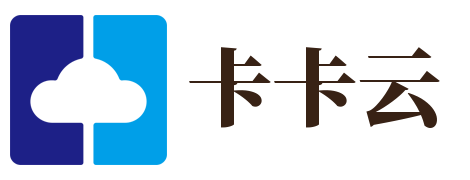 卡卡云